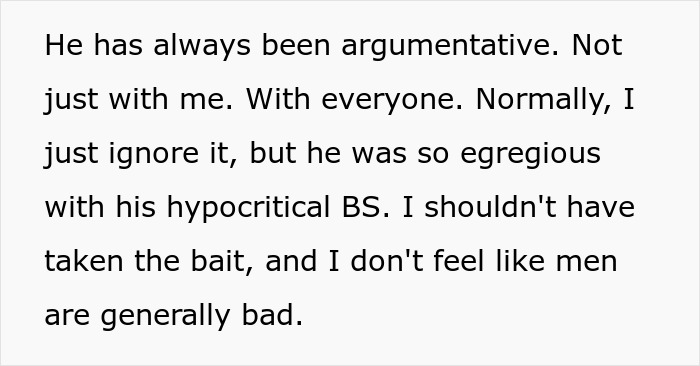 He has always been argumentative. Not just with me. With everyone. Normally, I just ignore it, but he was so egregious with his hypocritical BS. I shouldn't have taken the bait, and I don't feel like men are generally bad.